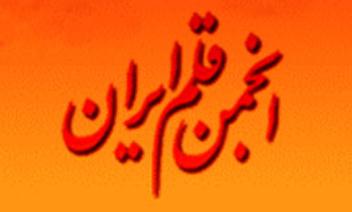 انجمن قلم ایران